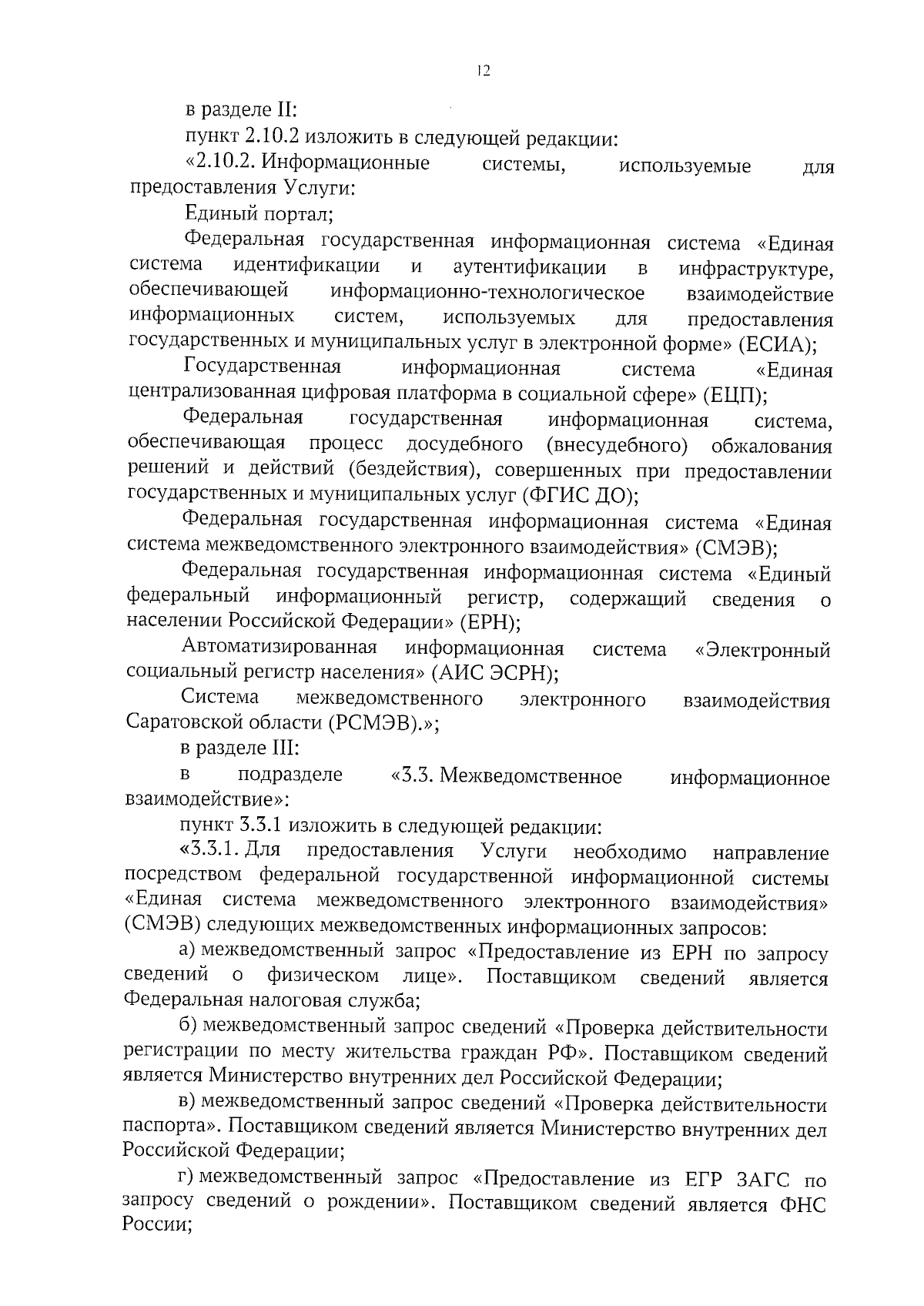 12

в разделе II:

пункт 2.10.2 изложить в следующей редакции:

«2.10.2. Информационные системы, используемые для предоставления Услуги:

Единый портал;

Федеральная государственная информационная система «Единая система идентификации и аутентификации в инфраструктуре, обеспечивающей информационно-технологическое взаимодействие информационных систем, используемых для предоставления государственных и муниципальных услуг в электронной форме» (ЕСИА);

Государственная информационная система «Единая централизованная цифровая платформа в социальной сфере» (ЕЦП);

Федеральная государственная информационная система, обеспечивающая процесс досудебного (внесудебного) обжалования решений и действий (бездействия), совершенных при предоставлении государственных и муниципальных услуг (ФГИС ДО);

Федеральная государственная информационная система «Единая система межведомственного электронного взаимодействия» (СМЭВ);

Федеральная государственная информационная система «Единый федеральный информационный регистр, содержащий сведения о населении Российской Федерации» (ЕРН);

Автоматизированная информационная система «Электронный социальный регистр населения» (АИС ЭСРН);

Система межведомственного электронного взаимодействия Саратовской области (РСМЭВ).»;

в разделе III:

в подразделе «3.3. Межведомственное информационное взаимодействие»:

пункт 3.3.1 изложить в следующей редакции:

«3.3.1. Для предоставления Услуги необходимо направление посредством федеральной государственной информационной системы «Единая система межведомственного электронного взаимодействия» (СМЭВ) следующих межведомственных информационных запросов:

а) межведомственный запрос «Предоставление из ЕРН по запросу сведений о физическом лице». Поставщиком сведений является Федеральная налоговая служба;

б) межведомственный запрос сведений «Проверка действительности регистрации по месту жительства граждан РФ». Поставщиком сведений является Министерство внутренних дел Российской Федерации;

в) межведомственный запрос сведений «Проверка действительности паспорта». Поставщиком сведений является Министерство внутренних дел Российской Федерации;

г) межведомственный запрос «Предоставление из ЕГР ЗАГС по запросу сведений о рождении». Поставщиком сведений является ФНС России;